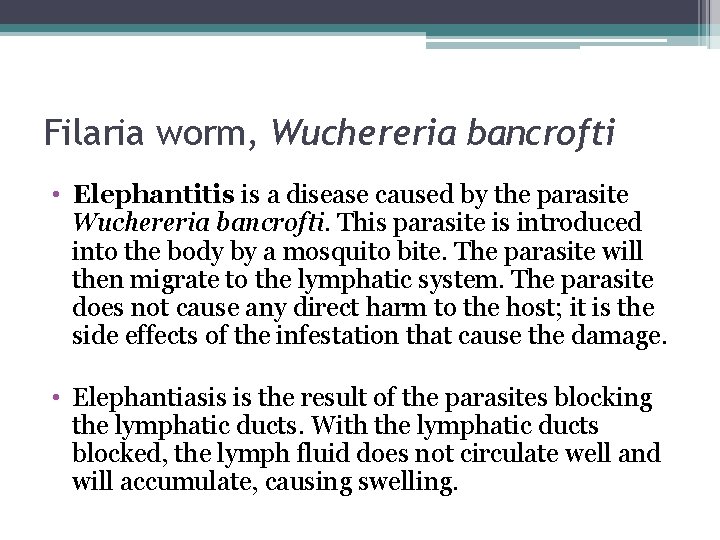 Filaria worm, Wuchereria bancrofti

• Elephantitis is a disease caused by the parasite Wuchereria bancrofti. This parasite is introduced into the body by a mosquito bite. The parasite will then migrate to the lymphatic system. The parasite does not cause any direct harm to the host; it is the side effects of the infestation that cause the damage.

• Elephantiasis is the result of the parasites blocking the lymphatic ducts. With the lymphatic ducts blocked, the lymph fluid does not circulate well and will accumulate, causing swelling.